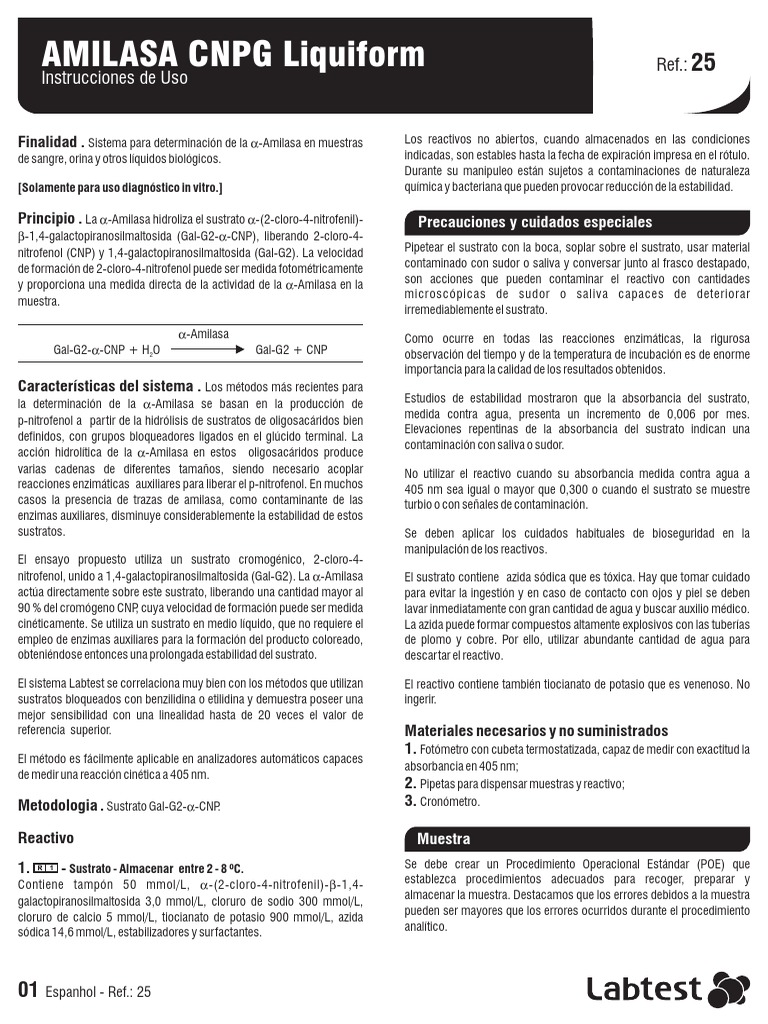 AMILASA CNPG Liquiform
Instrucciones de Uso

Ref.: 25

Finalidad . Sistema para determinación de la $\alpha$-Amilasa en muestras de sangre, orina y otros líquidos biológicos.

[Solamente para uso diagnóstico in vitro.]

Principio . La $\alpha$-Amilasa hidroliza el sustrato $\alpha$-(2-cloro-4-nitrofenil)-$\beta$-1,4-galactopiranosilmaltosida (Gal-G2-$\alpha$-CNP), liberando 2-cloro-4-nitrofenol (CNP) y 1,4-galactopiranosilmaltosida (Gal-G2). La velocidad de formación de 2-cloro-4-nitrofenol puede ser medida fotométricamente y proporciona una medida directa de la actividad de la $\alpha$-Amilasa en la muestra.

Gal-G2-$\alpha$-CNP + $H_2O$ $\xrightarrow{\alpha\text{-Amilasa}}$ Gal-G2 + CNP

Características del sistema . Los métodos más recientes para la determinación de la $\alpha$-Amilasa se basan en la producción de p-nitrofenol a partir de la hidrólisis de sustratos de oligosacáridos bien definidos, con grupos bloqueadores ligados en el glúcido terminal. La acción hidrolítica de la $\alpha$-Amilasa en estos oligosacáridos produce varias cadenas de diferentes tamaños, siendo necesario acoplar reacciones enzimáticas auxiliares para liberar el p-nitrofenol. En muchos casos la presencia de trazas de amilasa, como contaminante de las enzimas auxiliares, disminuye considerablemente la estabilidad de estos sustratos.

El ensayo propuesto utiliza un sustrato cromogénico, 2-cloro-4-nitrofenol, unido a 1,4-galactopiranosilmaltosida (Gal-G2). La $\alpha$-Amilasa actúa directamente sobre este sustrato, liberando una cantidad mayor al 90 % del cromógeno CNP, cuya velocidad de formación puede ser medida cinéticamente. Se utiliza un sustrato en medio líquido, que no requiere el empleo de enzimas auxiliares para la formación del producto coloreado, obteniéndose entonces una prolongada estabilidad del sustrato.

El sistema Labtest se correlaciona muy bien con los métodos que utilizan sustratos bloqueados con benzilidina o etilidina y demuestra poseer una mejor sensibilidad con una linealidad hasta de 20 veces el valor de referencia superior.

El método es fácilmente aplicable en analizadores automáticos capaces de medir una reacción cinética a 405 nm.

Metodologia . Sustrato Gal-G2-$\alpha$-CNP.

Reactivo

1. R 1 - Sustrato - Almacenar entre 2 - 8 ºC.
Contiene tampón 50 mmol/L, $\alpha$-(2-cloro-4-nitrofenil)-$\beta$-1,4-galactopiranosilmaltosida 3,0 mmol/L, cloruro de sodio 300 mmol/L, cloruro de calcio 5 mmol/L, tiocianato de potasio 900 mmol/L, azida sódica 14,6 mmol/L, estabilizadores y surfactantes.

Los reactivos no abiertos, cuando almacenados en las condiciones indicadas, son estables hasta la fecha de expiración impresa en el rótulo. Durante su manipuleo están sujetos a contaminaciones de naturaleza química y bacteriana que pueden provocar reducción de la estabilidad.

Precauciones y cuidados especiales

Pipetear el sustrato con la boca, soplar sobre el sustrato, usar material contaminado con sudor o saliva y conversar junto al frasco destapado, son acciones que pueden contaminar el reactivo con cantidades microscópicas de sudor o saliva capaces de deteriorar irremediablemente el sustrato.

Como ocurre en todas las reacciones enzimáticas, la rigurosa observación del tiempo y de la temperatura de incubación es de enorme importancia para la calidad de los resultados obtenidos.

Estudios de estabilidad mostraron que la absorbancia del sustrato, medida contra agua, presenta un incremento de 0,006 por mes. Elevaciones repentinas de la absorbancia del sustrato indican una contaminación con saliva o sudor.

No utilizar el reactivo cuando su absorbancia medida contra agua a 405 nm sea igual o mayor que 0,300 o cuando el sustrato se muestre turbio o con señales de contaminación.

Se deben aplicar los cuidados habituales de bioseguridad en la manipulación de los reactivos.

El sustrato contiene azida sódica que es tóxica. Hay que tomar cuidado para evitar la ingestión y en caso de contacto con ojos y piel se deben lavar inmediatamente con gran cantidad de agua y buscar auxilio médico. La azida puede formar compuestos altamente explosivos con las tuberías de plomo y cobre. Por ello, utilizar abundante cantidad de agua para descartar el reactivo.

El reactivo contiene también tiocianato de potasio que es venenoso. No ingerir.

Materiales necesarios y no suministrados
1. Fotómetro con cubeta termostatizada, capaz de medir con exactitud la absorbancia en 405 nm;
2. Pipetas para dispensar muestras y reactivo;
3. Cronómetro.

Muestra

Se debe crear un Procedimiento Operacional Estándar (POE) que establezca procedimientos adecuados para recoger, preparar y almacenar la muestra. Destacamos que los errores debidos a la muestra pueden ser mayores que los errores ocurridos durante el procedimiento analítico.

01 Espanhol - Ref.: 25

Labtest